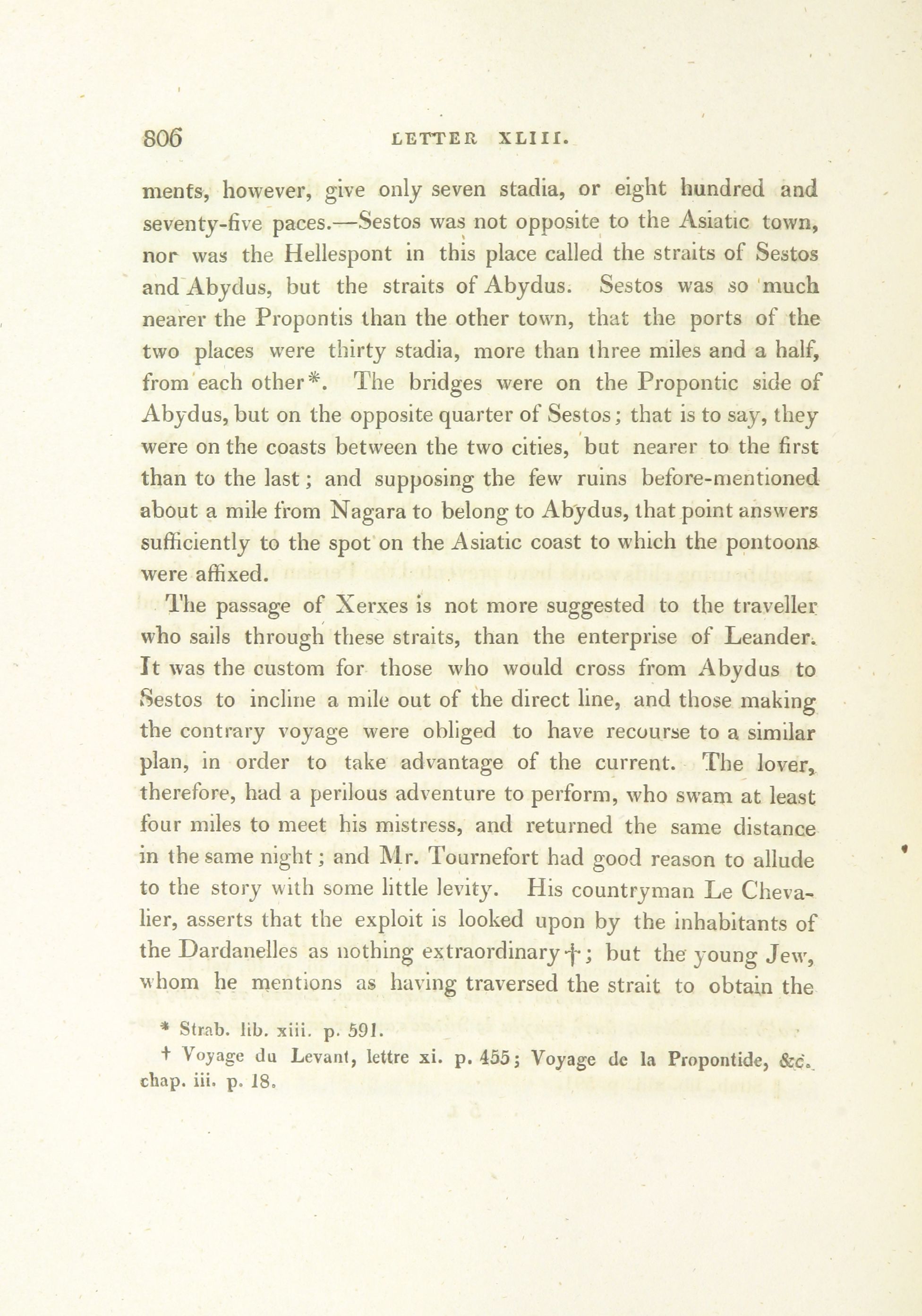 806 LETTER XLIII.

ments, however, give only seven stadia, or eight hundred and seventy-five paces.—Sestos was not opposite to the Asiatic town, nor was the Hellespont in this place called the straits of Sestos and Abydus, but the straits of Abydus. Sestos was so much nearer the Propontis than the other town, that the ports of the two places were thirty stadia, more than three miles and a half, from each other*. The bridges were on the Propontic side of Abydus, but on the opposite quarter of Sestos; that is to say, they were on the coasts between the two cities, but nearer to the first than to the last; and supposing the few ruins before-mentioned about a mile from Nagara to belong to Abydus, that point answers sufficiently to the spot on the Asiatic coast to which the pontoons were affixed.

The passage of Xerxes is not more suggested to the traveller who sails through these straits, than the enterprise of Leander. It was the custom for those who would cross from Abydus to Sestos to incline a mile out of the direct line, and those making the contrary voyage were obliged to have recourse to a similar plan, in order to take advantage of the current. The lover, therefore, had a perilous adventure to perform, who swam at least four miles to meet his mistress, and returned the same distance in the same night; and Mr. Tournefort had good reason to allude to the story with some little levity. His countryman Le Chevalier, asserts that the exploit is looked upon by the inhabitants of the Dardanelles as nothing extraordinary†; but the young Jew, whom he mentions as having traversed the strait to obtain the

* Strab. lib. xiii. p. 591.

† Voyage du Levant, lettre xi. p. 455; Voyage de la Propontide, &c. chap. iii. p. 18.